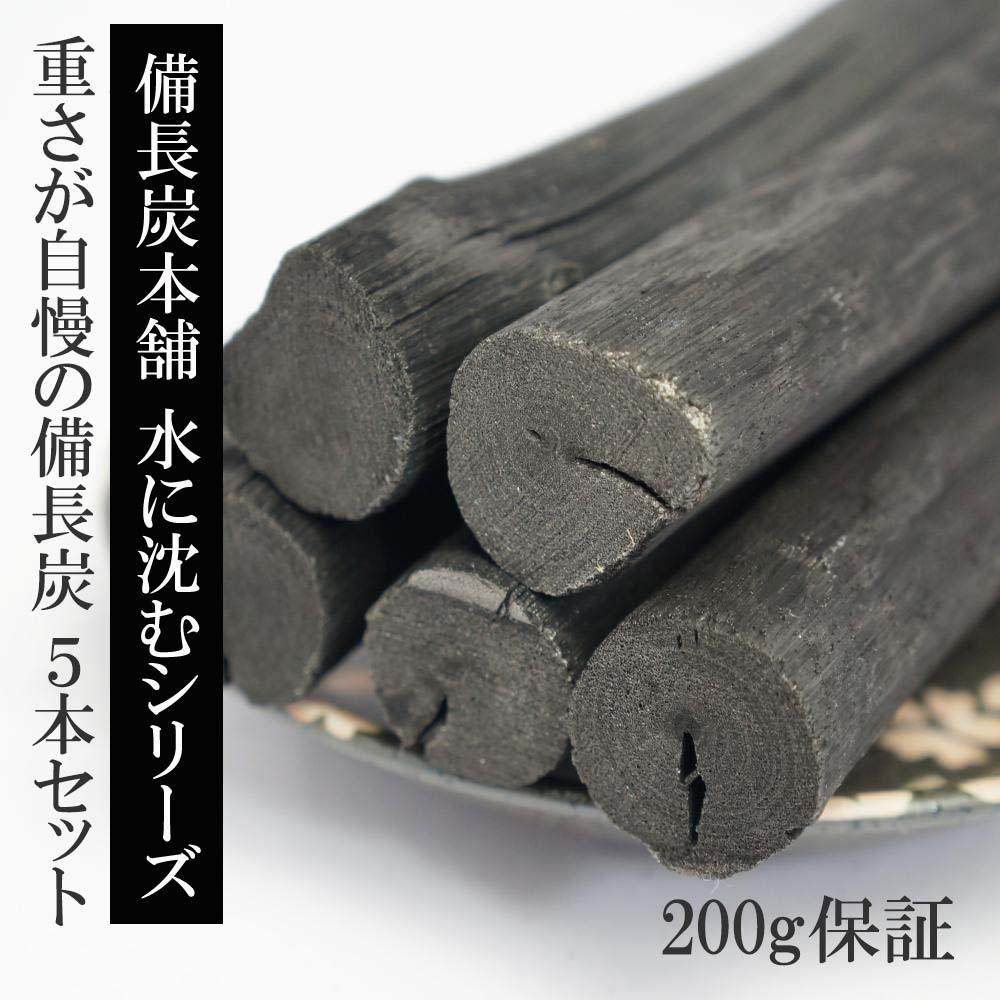 備長炭本舗　水に沈むシリーズ

重さが自慢の備長炭　5本セット

200g保証